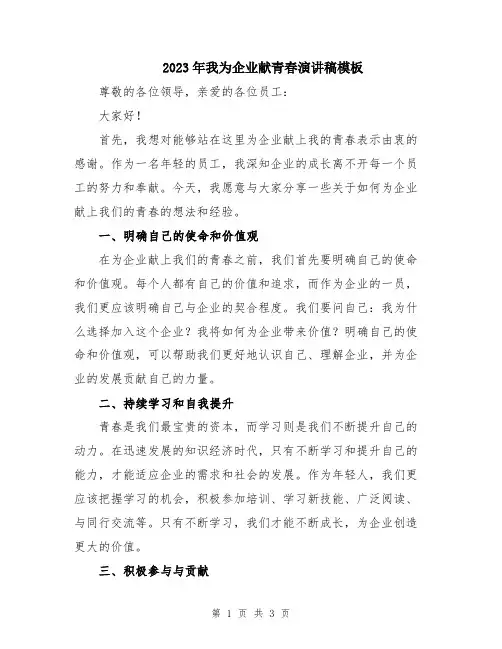 2023年我为企业献青春演讲稿模板

尊敬的各位领导，亲爱的各位员工：

大家好！

首先，我想对能够站在这里为企业献上我的青春表示由衷的感谢。作为一名年轻的员工，我深知企业的成长离不开每一个员工的努力和奉献。今天，我愿意与大家分享一些关于如何为企业献上我们的青春的想法和经验。

一、明确自己的使命和价值观

在为企业献上我们的青春之前，我们首先要明确自己的使命和价值观。每个人都有自己的价值和追求，而作为企业的一员，我们更应该明确自己与企业的契合程度。我们要问自己：我为什么选择加入这个企业？我将如何为企业带来价值？明确自己的使命和价值观，可以帮助我们更好地认识自己、理解企业，并为企业的发展贡献自己的力量。

二、持续学习和自我提升

青春是我们最宝贵的资本，而学习则是我们不断提升自己的动力。在迅速发展的知识经济时代，只有不断学习和提升自己的能力，才能适应企业的需求和社会的发展。作为年轻人，我们更应该把握学习的机会，积极参加培训、学习新技能、广泛阅读、与同行交流等。只有不断学习，我们才能不断成长，为企业创造更大的价值。

三、积极参与与贡献

第 1 页 共 3 页